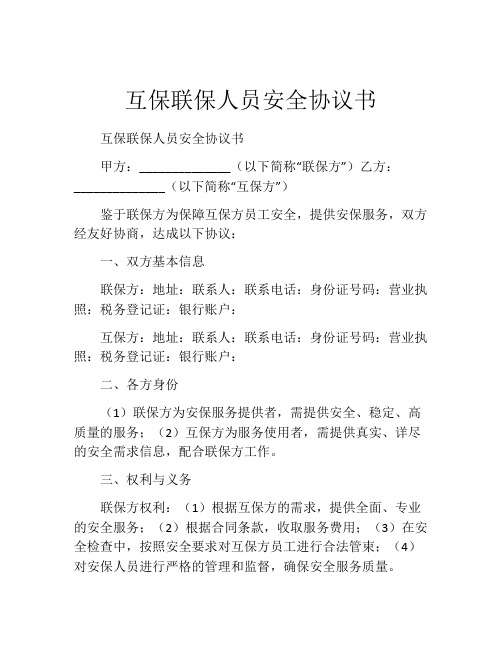 互保联保人员安全协议书

互保联保人员安全协议书

甲方：______________（以下简称“联保方”）乙方：______________（以下简称“互保方”）

鉴于联保方为保障互保方员工安全，提供安保服务，双方经友好协商，达成以下协议：

一、双方基本信息

联保方：地址：联系人：联系电话：身份证号码：营业执照：税务登记证：银行账户：

互保方：地址：联系人：联系电话：身份证号码：营业执照：税务登记证：银行账户：

二、各方身份

（1）联保方为安保服务提供者，需提供安全、稳定、高质量的服务；（2）互保方为服务使用者，需提供真实、详尽的安全需求信息，配合联保方工作。

三、权利与义务

联保方权利：（1）根据互保方的需求，提供全面、专业的安全服务；（2）根据合同条款，收取服务费用；（3）在安全检查中，按照安全要求对互保方员工进行合法管束；（4）对安保人员进行严格的管理和监督，确保安全服务质量。